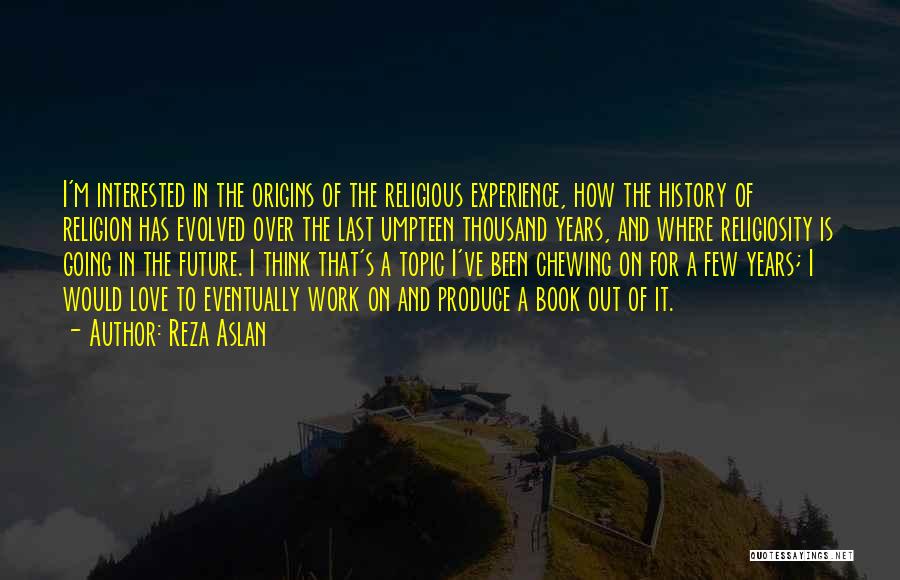 I'm interested in the origins of the religious experience, how the history of religion has evolved over the last umpteen thousand years, and where religiosity is going in the future. I think that's a topic I've been chewing on for a few years; I would love to eventually work on and produce a book out of it.

- Author: Reza Aslan

QUOTESSAYINGS.NET